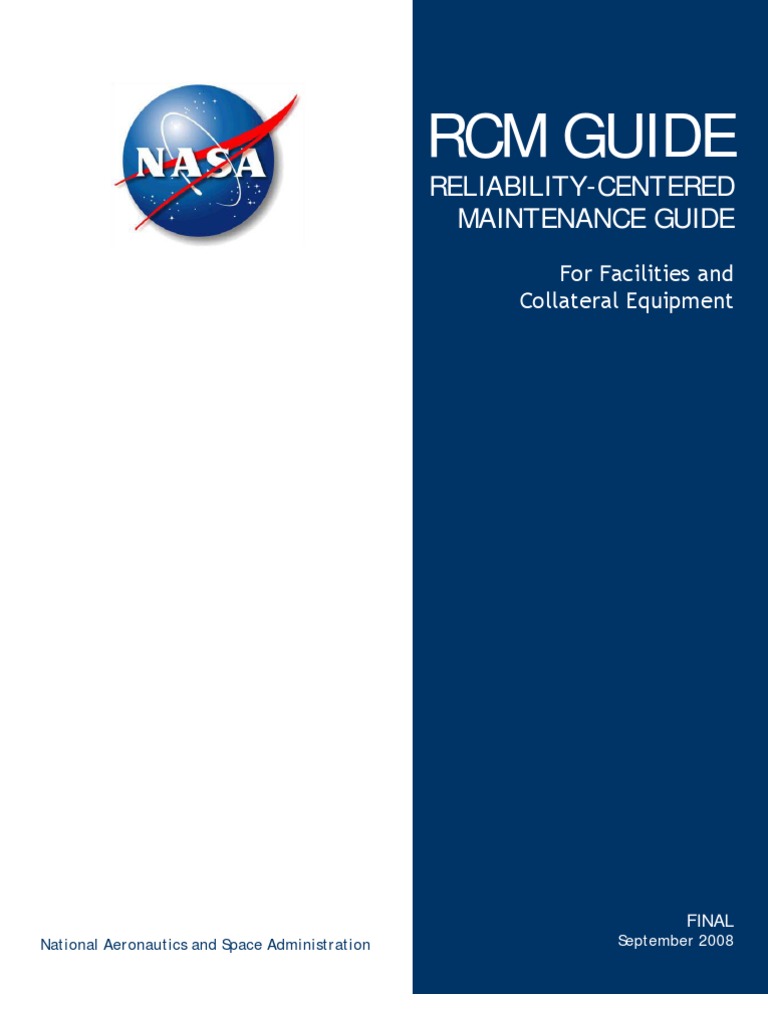 NASA

RCM GUIDE

RELIABILITY-CENTERED MAINTENANCE GUIDE

For Facilities and Collateral Equipment

National Aeronautics and Space Administration

FINAL
September 2008